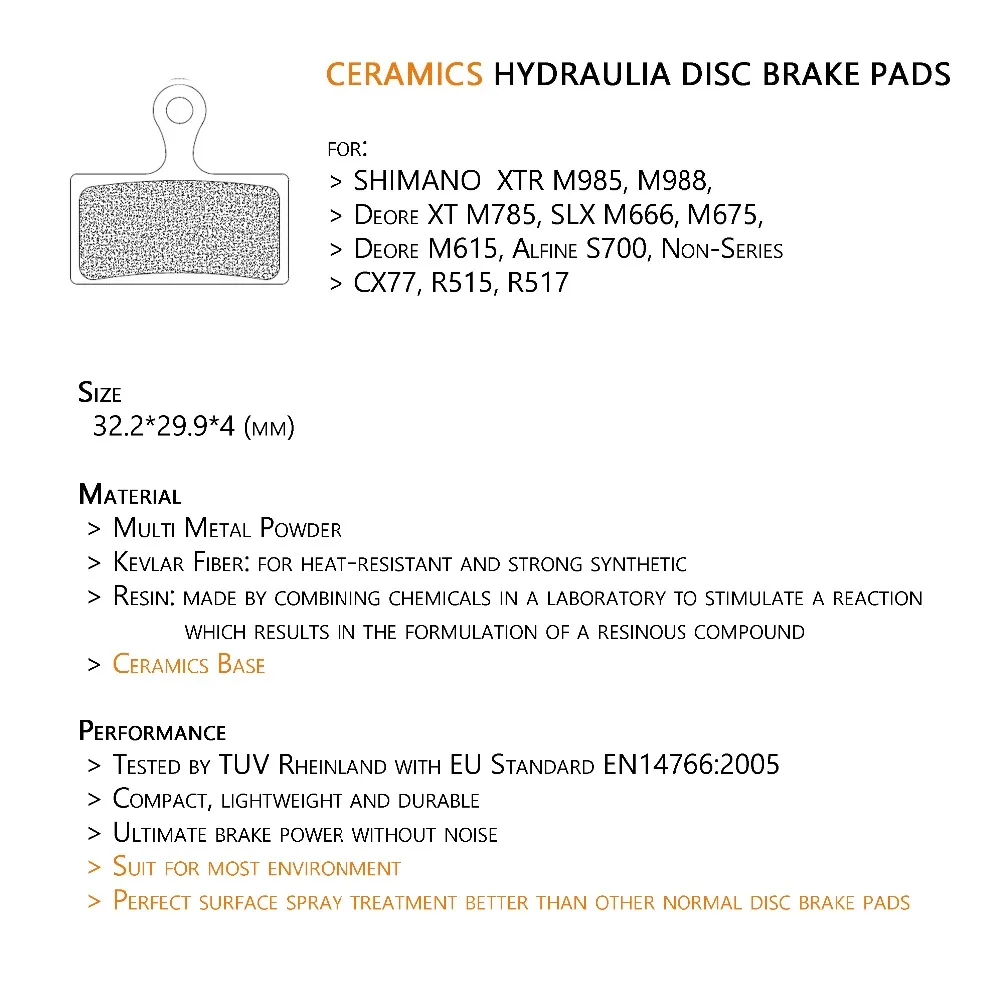 CERAMICS HYDRAULIA DISC BRAKE PADS

FOR:
> SHIMANO XTR M985, M988,
> Deore XT M785, SLX M666, M675,
> Deore M615, Alfine S700, Non-Series
> CX77, R515, R517

Size
32.2*29.9*4 (mm)

Material
> Multi Metal Powder
> Kevlar Fiber: for heat-resistant and strong synthetic
> Resin: made by combining chemicals in a laboratory to stimulate a reaction which results in the formulation of a resinous compound
> Ceramics Base

Performance
> Tested by TUV Rheinland with EU Standard EN14766:2005
> Compact, lightweight and durable
> Ultimate brake power without noise
> Suit for most environment
> Perfect surface spray treatment better than other normal disc brake pads